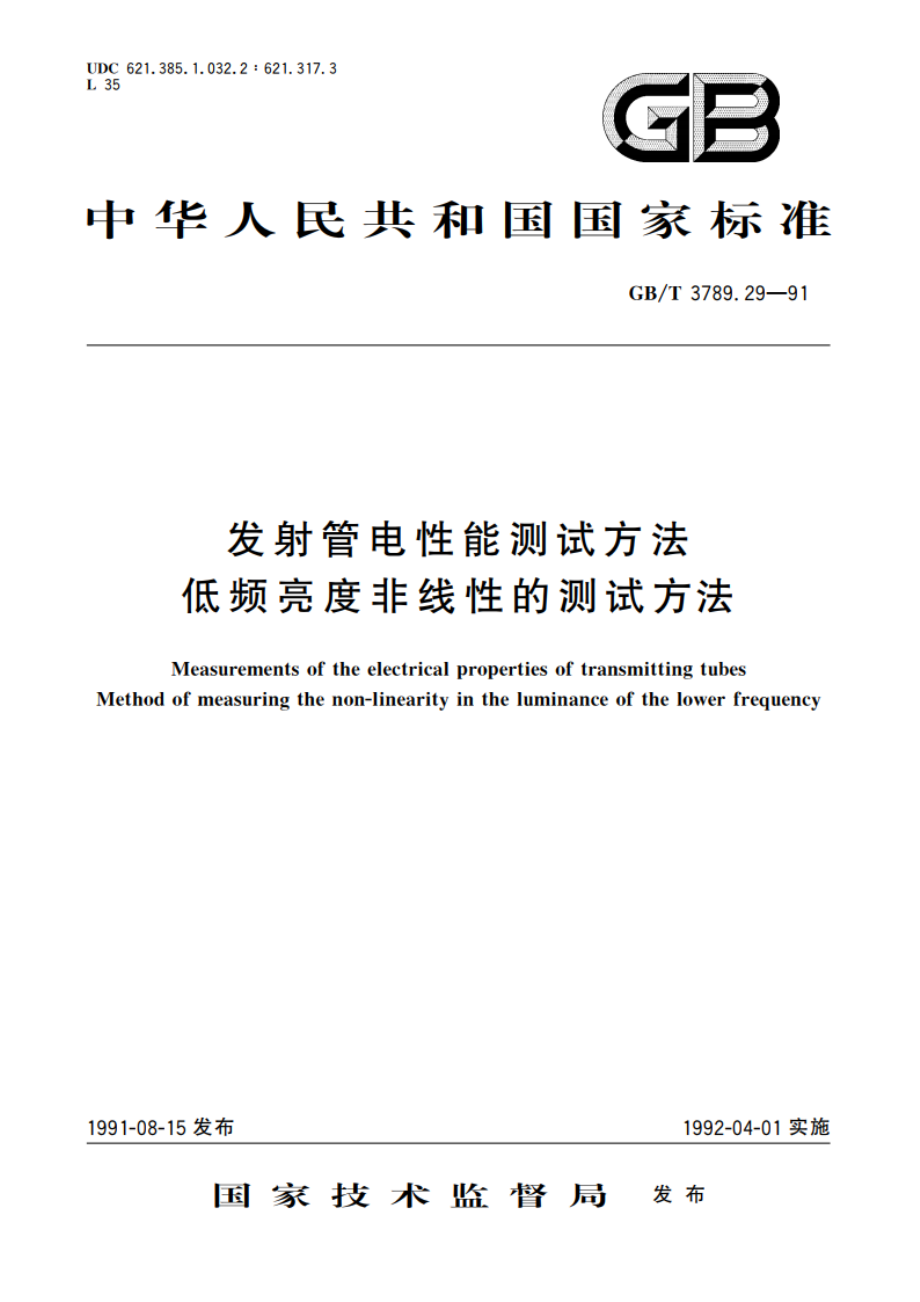 UDC 621.385.1.032.2 : 621.317.3
L 35

GB

中华人民共和国国家标准

GB/T 3789.29—91

发射管电性能测试方法
低频亮度非线性的测试方法

Measurements of the electrical properties of transmitting tubes
Method of measuring the non-linearity in the luminance of the lower frequency

1991-08-15 发布

1992-04-01 实施

国家技术监督局 发布